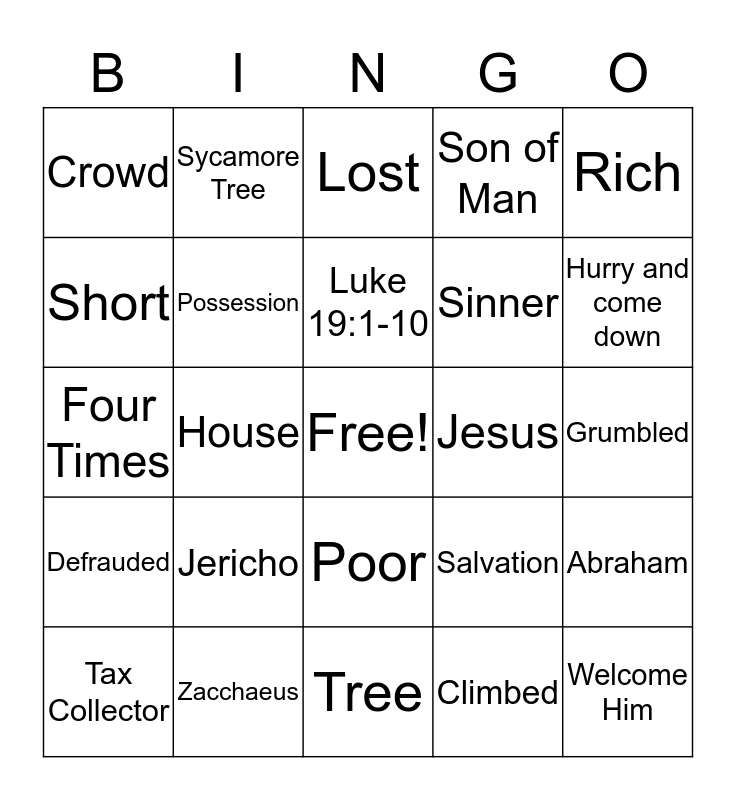 | B | I | N | G | O |
|---|---|---|---|---|
| Crowd | Sycamore Tree | Lost | Son of Man | Rich |
| Short | Possession | Luke 19:1-10 | Sinner | Hurry and come down |
| Four Times | House | Free! | Jesus | Grumbled |
| Defrauded | Jericho | Poor | Salvation | Abraham |
| Tax Collector | Zacchaeus | Tree | Climbed | Welcome Him |